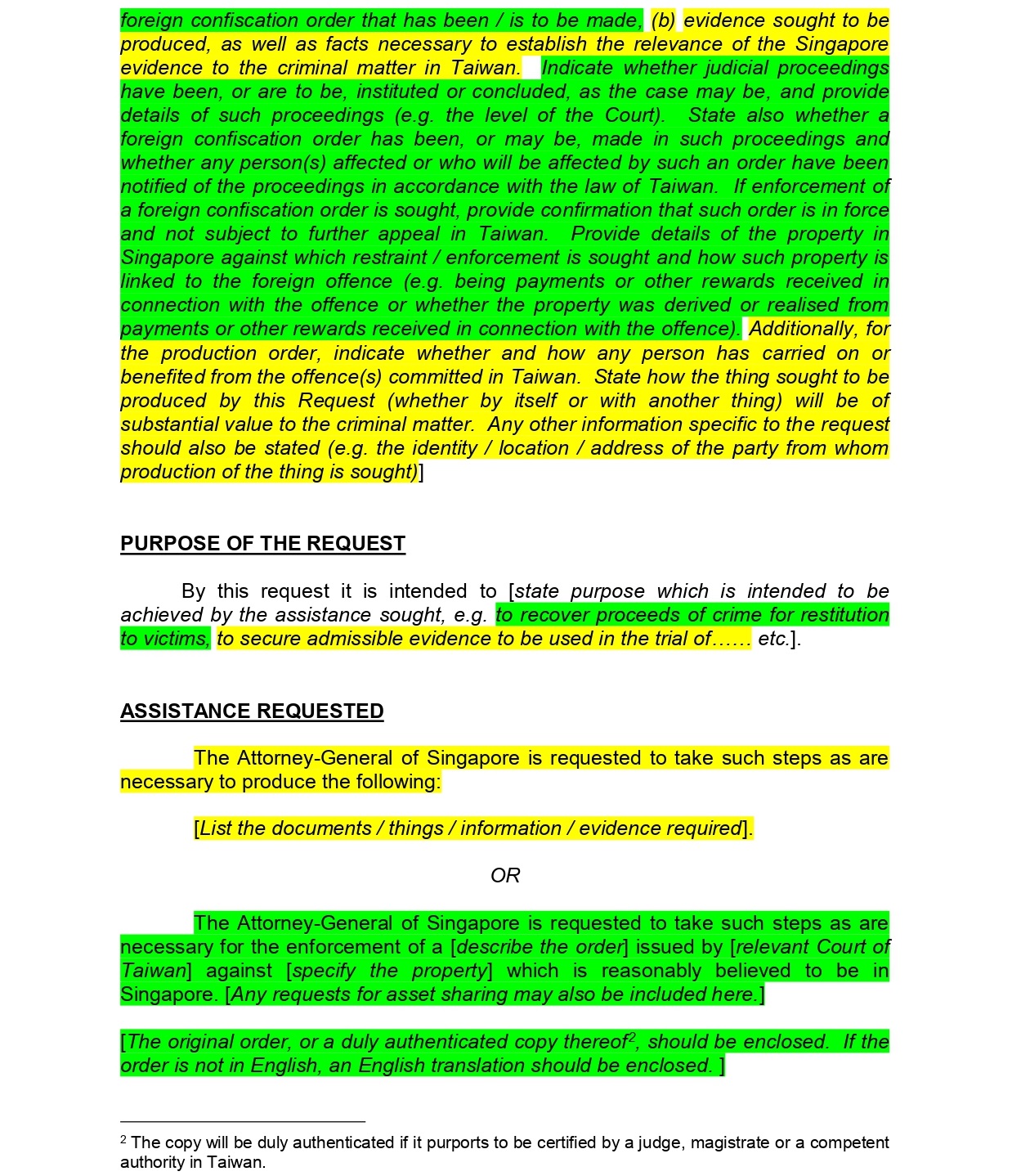 foreign confiscation order that has been / is to be made, (b) evidence sought to be produced, as well as facts necessary to establish the relevance of the Singapore evidence to the criminal matter in Taiwan. Indicate whether judicial proceedings have been, or are to be, instituted or concluded, as the case may be, and provide details of such proceedings (e.g. the level of the Court). State also whether a foreign confiscation order has been, or may be, made in such proceedings and whether any person(s) affected or who will be affected by such an order have been notified of the proceedings in accordance with the law of Taiwan. If enforcement of a foreign confiscation order is sought, provide confirmation that such order is in force and not subject to further appeal in Taiwan. Provide details of the property in Singapore against which restraint / enforcement is sought and how such property is linked to the foreign offence (e.g. being payments or other rewards received in connection with the offence or whether the property was derived or realised from payments or other rewards received in connection with the offence). Additionally, for the production order, indicate whether and how any person has carried on or benefited from the offence(s) committed in Taiwan. State how the thing sought to be produced by this Request (whether by itself or with another thing) will be of substantial value to the criminal matter. Any other information specific to the request should also be stated (e.g. the identity / location / address of the party from whom production of the thing is sought)]

PURPOSE OF THE REQUEST

By this request it is intended to [state purpose which is intended to be achieved by the assistance sought, e.g. to recover proceeds of crime for restitution to victims, to secure admissible evidence to be used in the trial of…… etc.].

ASSISTANCE REQUESTED

The Attorney-General of Singapore is requested to take such steps as are necessary to produce the following:

[List the documents / things / information / evidence required].

OR

The Attorney-General of Singapore is requested to take such steps as are necessary for the enforcement of a [describe the order] issued by [relevant Court of Taiwan] against [specify the property] which is reasonably believed to be in Singapore. [Any requests for asset sharing may also be included here.]

[The original order, or a duly authenticated copy thereof$^2$, should be enclosed. If the order is not in English, an English translation should be enclosed. ]

$^2$ The copy will be duly authenticated if it purports to be certified by a judge, magistrate or a competent authority in Taiwan.